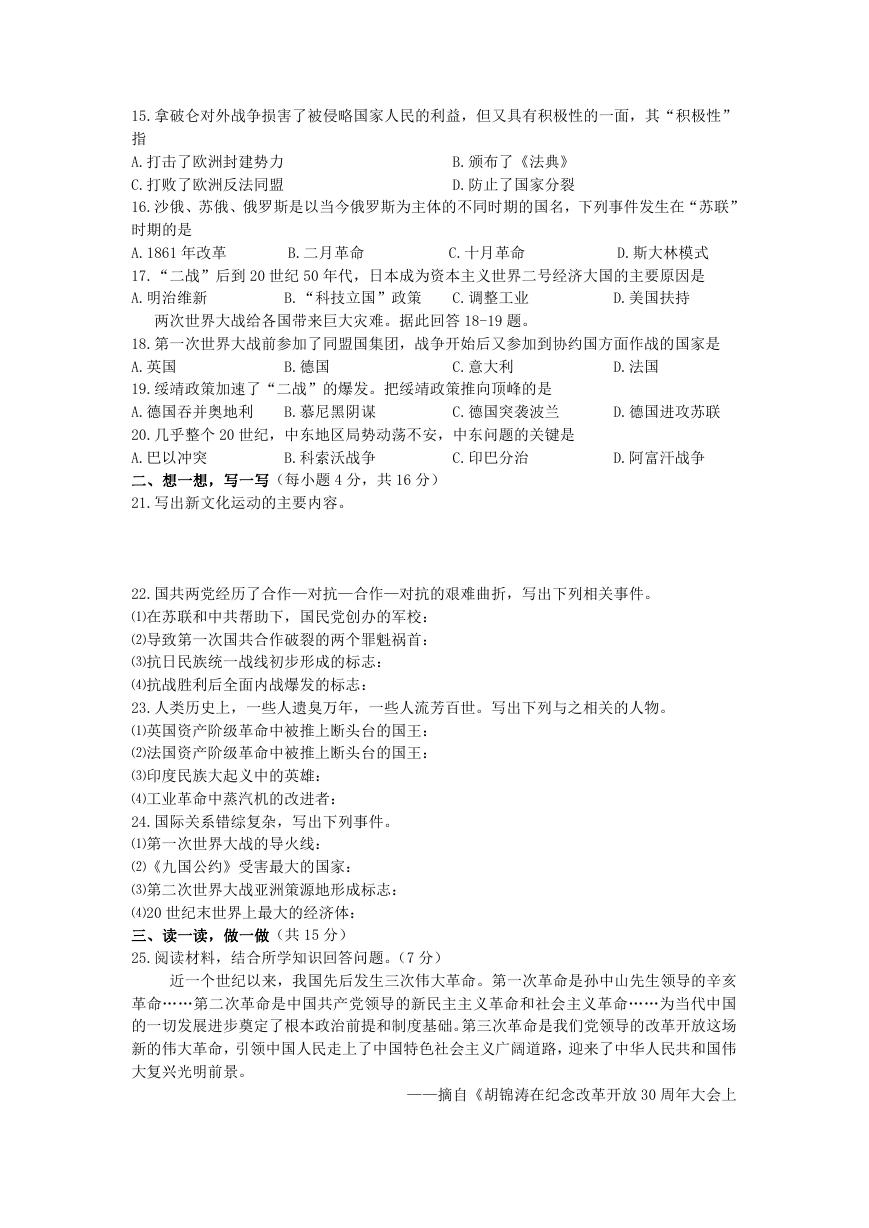 15.拿破仑对外战争损害了被侵略国家人民的利益，但又具有积极性的一面，其“积极性”指

A.打击了欧洲封建势力　　B.颁布了《法典》

C.打败了欧洲反法同盟　　D.防止了国家分裂

16.沙俄、苏俄、俄罗斯是以当今俄罗斯为主体的不同时期的国名，下列事件发生在“苏联”时期的是

A.1861年改革　　B.二月革命　　C.十月革命　　D.斯大林模式

17.“二战”后到20世纪50年代，日本成为资本主义世界二号经济大国的主要原因是

A.明治维新　　B.“科技立国”政策　　C.调整工业　　D.美国扶持

两次世界大战给各国带来巨大灾难。据此回答18-19题。

18.第一次世界大战前参加了同盟国集团，战争开始后又参加到协约国方面作战的国家是

A.英国　　B.德国　　C.意大利　　D.法国

19.绥靖政策加速了“二战”的爆发。把绥靖政策推向顶峰的是

A.德国吞并奥地利　　B.慕尼黑阴谋　　C.德国突袭波兰　　D.德国进攻苏联

20.几乎整个20世纪，中东地区局势动荡不安，中东问题的关键是

A.巴以冲突　　B.科索沃战争　　C.印巴分治　　D.阿富汗战争

二、想一想，写一写（每小题4分，共16分）

21.写出新文化运动的主要内容。

22.国共两党经历了合作—对抗—合作—对抗的艰难曲折，写出下列相关事件。

⑴在苏联和中共帮助下，国民党创办的军校：

⑵导致第一次国共合作破裂的两个罪魁祸首：

⑶抗日民族统一战线初步形成的标志：

⑷抗战胜利后全面内战爆发的标志：

23.人类历史上，一些人遗臭万年，一些人流芳百世。写出下列与之相关的人物。

⑴英国资产阶级革命中被推上断头台的国王：

⑵法国资产阶级革命中被推上断头台的国王：

⑶印度民族大起义中的英雄：

⑷工业革命中蒸汽机的改进者：

24.国际关系错综复杂，写出下列事件。

⑴第一次世界大战的导火线：

⑵《九国公约》受害最大的国家：

⑶第二次世界大战亚洲策源地形成标志：

⑷20世纪末世界上最大的经济体：

三、读一读，做一做（共15分）

25.阅读材料，结合所学知识回答问题。（7分）

近一个世纪以来，我国先后发生三次伟大革命。第一次革命是孙中山先生领导的辛亥革命……第二次革命是中国共产党领导的新民主主义革命和社会主义革命……为当代中国的一切发展进步奠定了根本政治前提和制度基础。第三次革命是我们党领导的改革开放这场新的伟大革命，引领中国人民走上了中国特色社会主义广阔道路，迎来了中华人民共和国伟大复兴光明前景。

——摘自《胡锦涛在纪念改革开放30周年大会上